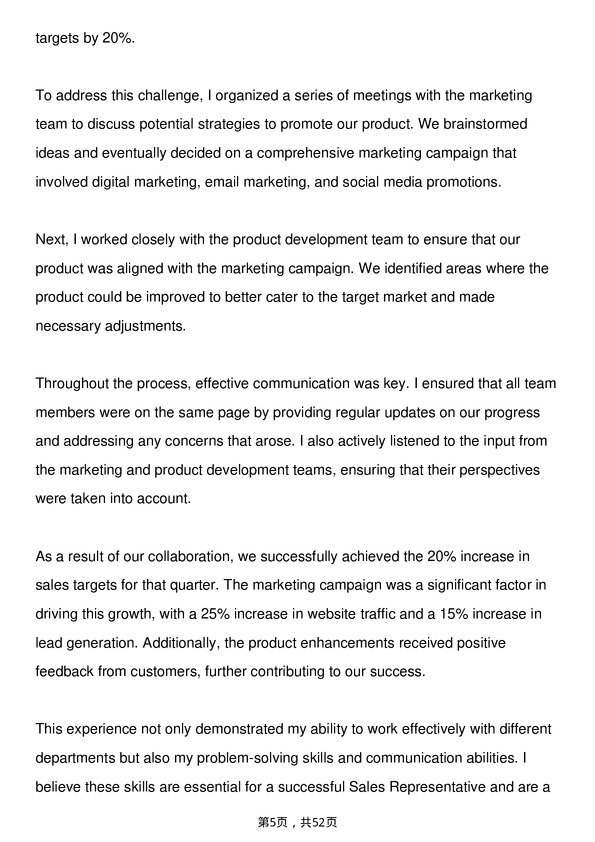 targets by 20%.

To address this challenge, I organized a series of meetings with the marketing team to discuss potential strategies to promote our product. We brainstormed ideas and eventually decided on a comprehensive marketing campaign that involved digital marketing, email marketing, and social media promotions.

Next, I worked closely with the product development team to ensure that our product was aligned with the marketing campaign. We identified areas where the product could be improved to better cater to the target market and made necessary adjustments.

Throughout the process, effective communication was key. I ensured that all team members were on the same page by providing regular updates on our progress and addressing any concerns that arose. I also actively listened to the input from the marketing and product development teams, ensuring that their perspectives were taken into account.

As a result of our collaboration, we successfully achieved the 20% increase in sales targets for that quarter. The marketing campaign was a significant factor in driving this growth, with a 25% increase in website traffic and a 15% increase in lead generation. Additionally, the product enhancements received positive feedback from customers, further contributing to our success.

This experience not only demonstrated my ability to work effectively with different departments but also my problem-solving skills and communication abilities. I believe these skills are essential for a successful Sales Representative and are a

第5页，共52页